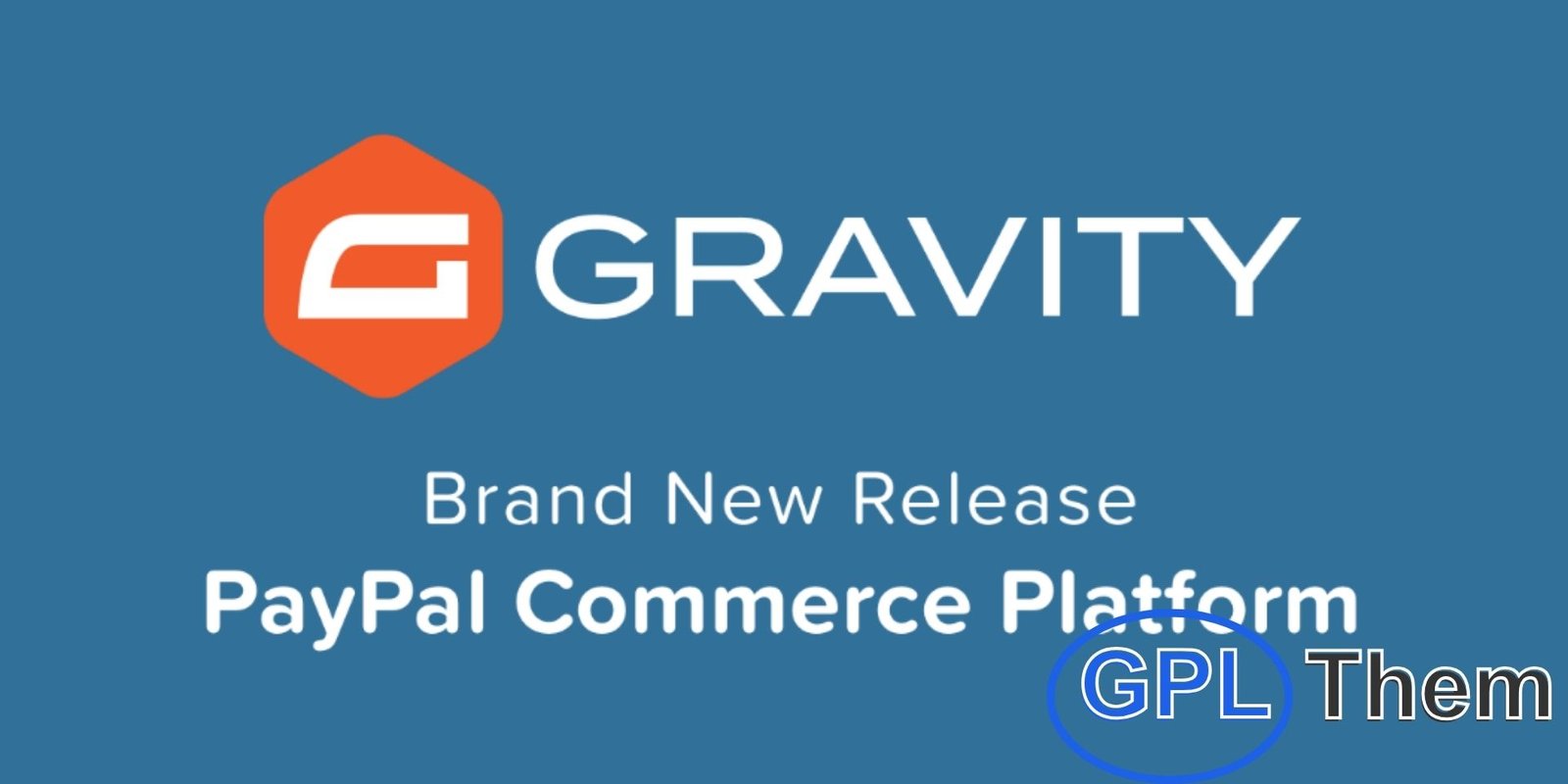 GRAVITY

Brand New Release
PayPal Commerce Platform

GPL Them